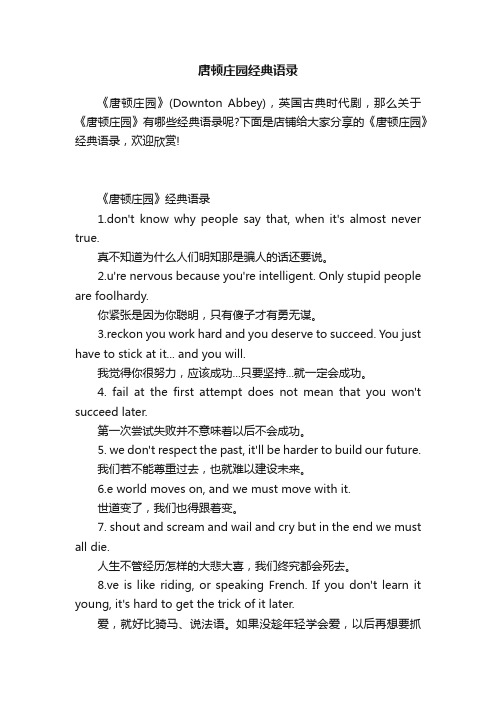 唐顿庄园经典语录

《唐顿庄园》(Downton Abbey)，英国古典时代剧，那么关于《唐顿庄园》有哪些经典语录呢?下面是店铺给大家分享的《唐顿庄园》经典语录，欢迎欣赏!

《唐顿庄园》经典语录

1.don't know why people say that, when it's almost never true.

真不知道为什么人们明知那是骗人的话还要说。

2.u're nervous because you're intelligent. Only stupid people are foolhardy.

你紧张是因为你聪明，只有傻子才有勇无谋。

3.reckon you work hard and you deserve to succeed. You just have to stick at it... and you will.

我觉得你很努力，应该成功...只要坚持...就一定会成功。

4. fail at the first attempt does not mean that you won't succeed later.

第一次尝试失败并不意味着以后不会成功。

5. we don't respect the past, it'll be harder to build our future.

我们若不能尊重过去，也就难以建设未来。

6.e world moves on, and we must move with it.

世道变了，我们也得跟着变。

7. shout and scream and wail and cry but in the end we must all die.

人生不管经历怎样的大悲大喜，我们终究都会死去。

8.ve is like riding, or speaking French. If you don't learn it young, it's hard to get the trick of it later.

爱，就好比骑马、说法语。如果没趁年轻学会爱，以后再想要抓